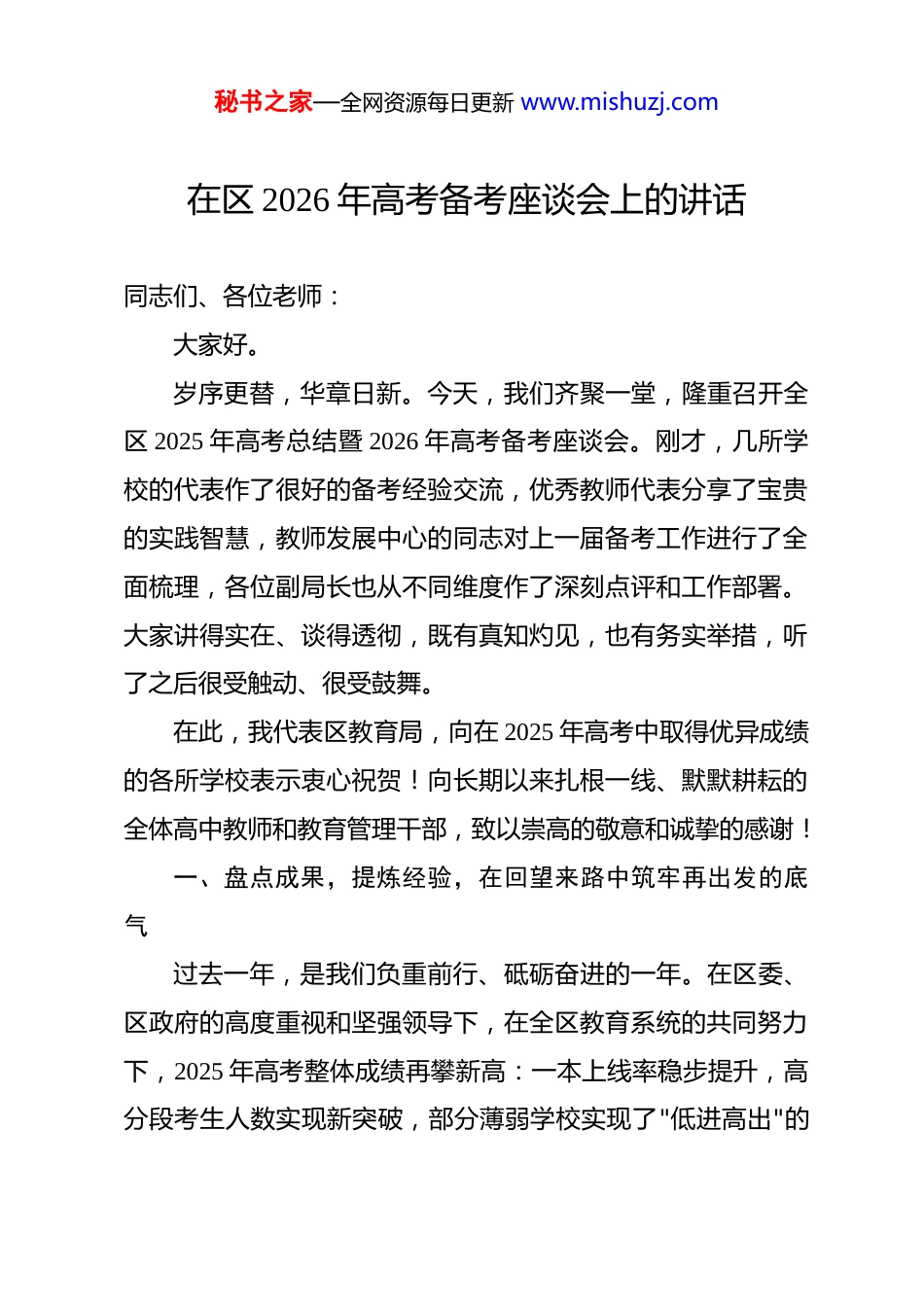 秘书之家—全网资源每日更新 www.mishuzj.com

在区 2026 年高考备考座谈会上的讲话

同志们、各位老师：

大家好。

岁序更替，华章日新。今天，我们齐聚一堂，隆重召开全区 2025 年高考总结暨 2026 年高考备考座谈会。刚才，几所学校的代表作了很好的备考经验交流，优秀教师代表分享了宝贵的实践智慧，教师发展中心的同志对上一届备考工作进行了全面梳理，各位副局长也从不同维度作了深刻点评和工作部署。大家讲得实在、谈得透彻，既有真知灼见，也有务实举措，听了之后很受触动、很受鼓舞。

在此，我代表区教育局，向在 2025 年高考中取得优异成绩的各所学校表示衷心祝贺！向长期以来扎根一线、默默耕耘的全体高中教师和教育管理干部，致以崇高的敬意和诚挚的感谢！

一、盘点成果，提炼经验，在回望来路中筑牢再出发的底气

过去一年，是我们负重前行、砥砺奋进的一年。在区委、区政府的高度重视和坚强领导下，在全区教育系统的共同努力下，2025 年高考整体成绩再攀新高：一本上线率稳步提升，高分段考生人数实现新突破，部分薄弱学校实现了"低进高出"的